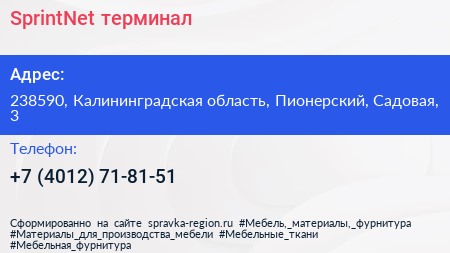 SprintNet терминал

Адрес:

238590, Калининградская область, Пионерский, Садовая, 3

Телефон:

+7 (4012) 71-81-51

Сформированно на сайте spravka-region.ru #Мебель,_материалы,_фурнитура #Материалы_для_производства_мебели #Мебельные_ткани #Мебельная_фурнитура